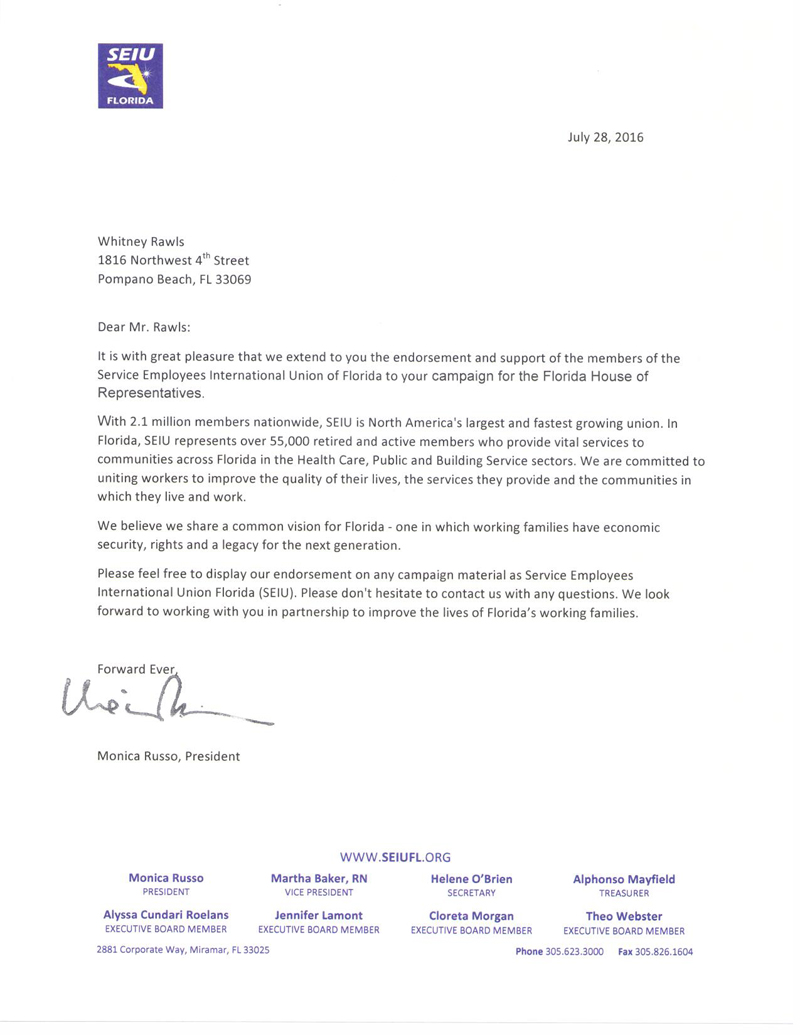 SEIU
FLORIDA

July 28, 2016

Whitney Rawls
1816 Northwest 4$^{th}$ Street
Pompano Beach, FL 33069

Dear Mr. Rawls:

It is with great pleasure that we extend to you the endorsement and support of the members of the Service Employees International Union of Florida to your campaign for the Florida House of Representatives.

With 2.1 million members nationwide, SEIU is North America's largest and fastest growing union. In Florida, SEIU represents over 55,000 retired and active members who provide vital services to communities across Florida in the Health Care, Public and Building Service sectors. We are committed to uniting workers to improve the quality of their lives, the services they provide and the communities in which they live and work.

We believe we share a common vision for Florida - one in which working families have economic security, rights and a legacy for the next generation.

Please feel free to display our endorsement on any campaign material as Service Employees International Union Florida (SEIU). Please don't hesitate to contact us with any questions. We look forward to working with you in partnership to improve the lives of Florida's working families.

Forward Ever,

Monica Russo, President

WWW.SEIUFL.ORG

Monica Russo
PRESIDENT

Martha Baker, RN
VICE PRESIDENT

Helene O'Brien
SECRETARY

Alphonso Mayfield
TREASURER

Alyssa Cundari Roelans
EXECUTIVE BOARD MEMBER

Jennifer Lamont
EXECUTIVE BOARD MEMBER

Cloreta Morgan
EXECUTIVE BOARD MEMBER

Theo Webster
EXECUTIVE BOARD MEMBER

2881 Corporate Way, Miramar, FL 33025

Phone 305.623.3000 Fax 305.826.1604